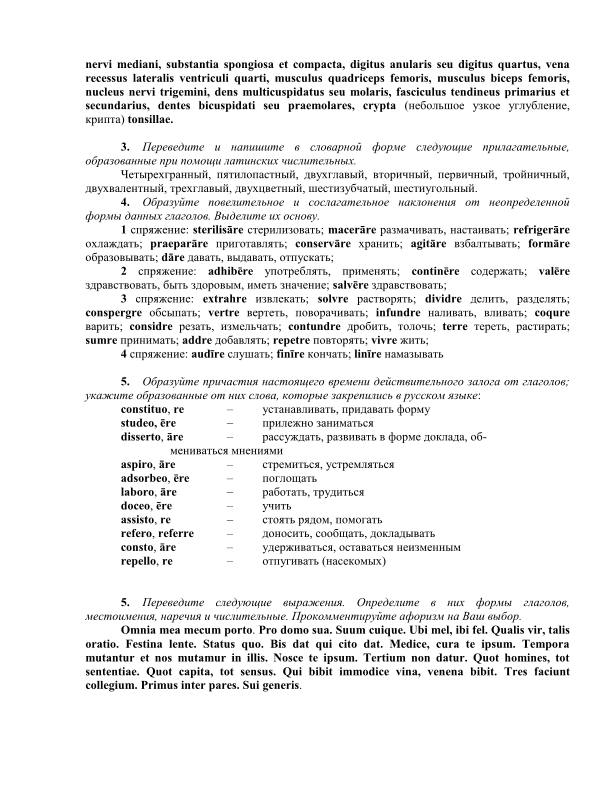 nervi mediani, substantia spongiosa et compacta, digitus anularis seu digitus quartus, vena recessus lateralis ventriculi quarti, musculus quadriceps femoris, musculus biceps femoris, nucleus nervi trigemini, dens multicuspidatus seu molaris, fasciculus tendineus primarius et secundarius, dentes bicuspidati seu praemolares, crypta (небольшое узкое углубление, крипта) tonsillae.

3. Переведите и напишите в словарной форме следующие прилагательные, образованные при помощи латинских числительных.

Четырехгранный, пятилопастный, двухглавый, вторичный, первичный, тройничный, двухвалентный, трехглавый, двухцветный, шестизубчатый, шестиугольный.

4. Образуйте повелительное и сослагательное наклонения от неопределенной формы данных глаголов. Выделите их основу.

1 спряжение: sterilisāre стерилизовать; macerāre размачивать, настаивать; refrigerāre охлаждать; praeparāre приготавлять; conservāre хранить; agitāre взбалтывать; formāre образовывать; dāre давать, выдавать, отпускать;

2 спряжение: adhibēre употреблять, применять; continēre содержать; valēre здравствовать, быть здоровым, иметь значение; salvēre здравствовать;

3 спряжение: extrahre извлекать; solvre растворять; dividre делить, разделять; conspergre обсыпать; vertre вертеть, поворачивать; infundre наливать, вливать; coqure варить; considre резать, измельчать; contundre дробить, толочь; terre тереть, растирать; sumre принимать; addre добавлять; repetre повторять; vivre жить;

4 спряжение: audīre слушать; finīre кончать; linīre намазывать

5. Образуйте причастия настоящего времени действительного залога от глаголов; укажите образованные от них слова, которые закрепились в русском языке:

constituo, re – устанавливать, придавать форму
studeo, ēre – прилежно заниматься
disserto, āre – рассуждать, развивать в форме доклада, обмениваться мнениями
aspiro, āre – стремиться, устремляться
adsorbeo, ēre – поглощать
laboro, āre – работать, трудиться
doceo, ēre – учить
assisto, re – стоять рядом, помогать
refero, referre – доносить, сообщать, докладывать
consto, āre – удерживаться, оставаться неизменным
repello, re – отпугивать (насекомых)

5. Переведите следующие выражения. Определите в них формы глаголов, местоимения, наречия и числительные. Прокомментируйте афоризм на Ваш выбор.

Omnia mea mecum porto. Pro domo sua. Suum cuique. Ubi mel, ibi fel. Qualis vir, talis oratio. Festina lente. Status quo. Bis dat qui cito dat. Medice, cura te ipsum. Tempora mutantur et nos mutamur in illis. Nosce te ipsum. Tertium non datur. Quot homines, tot sententiae. Quot capita, tot sensus. Qui bibit immodice vina, venena bibit. Tres faciunt collegium. Primus inter pares. Sui generis.